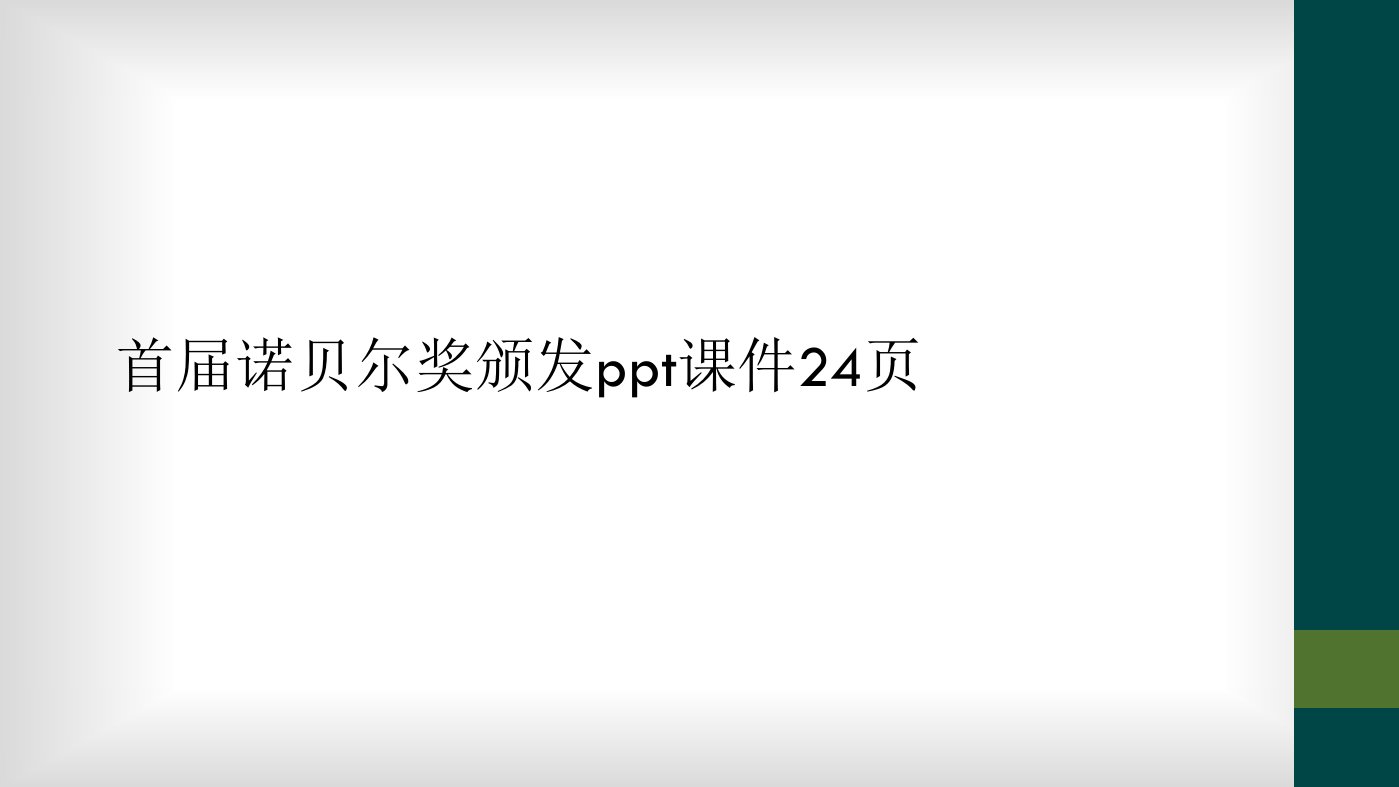 首届诺贝尔奖颁发ppt课件24页